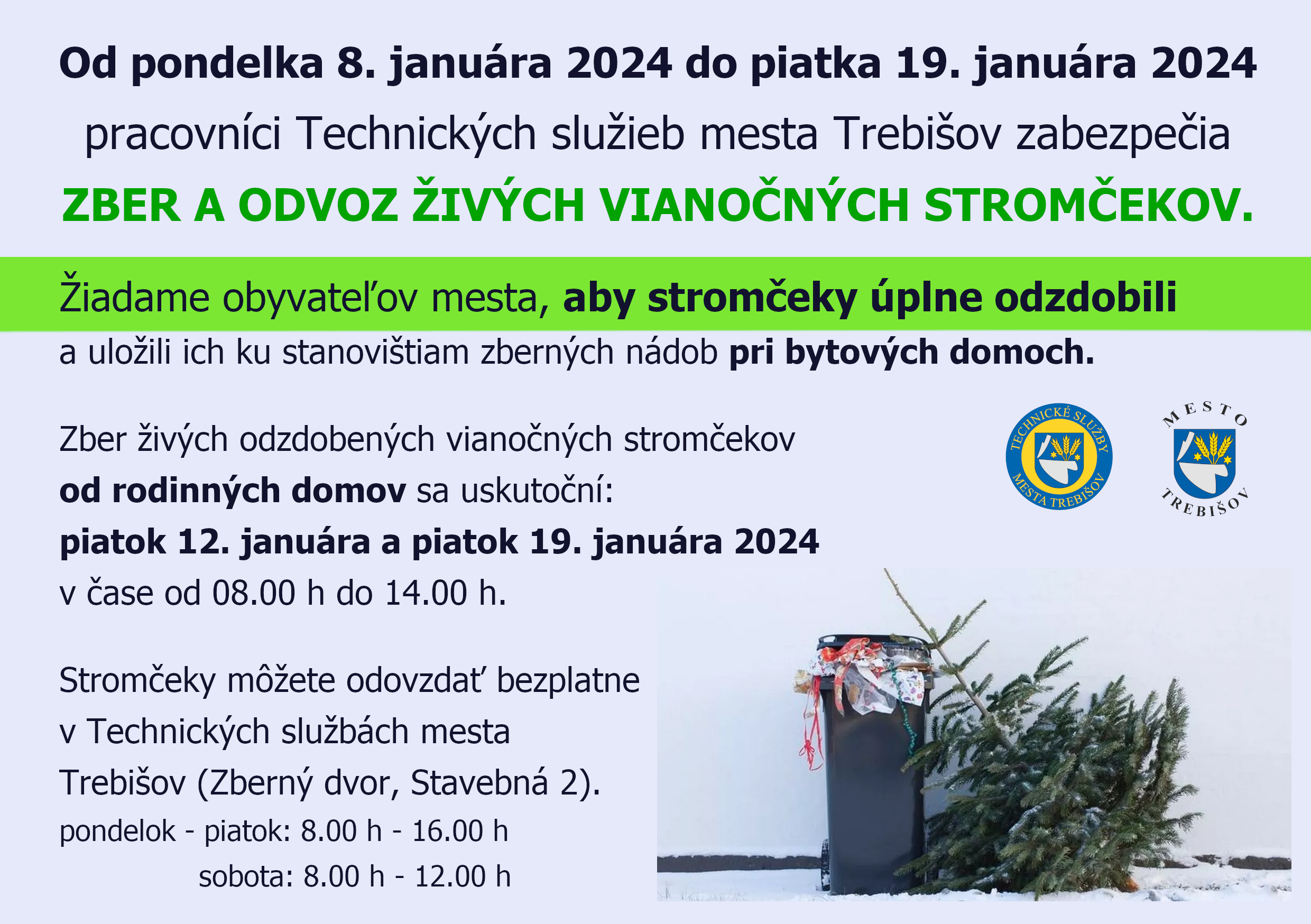 Od pondelka 8. januára 2024 do piatka 19. januára 2024
pracovníci Technických služieb mesta Trebišov zabezpečia
ZBER A ODVOZ ŽIVÝCH VIANOČNÝCH STROMČEKOV.

Žiadame obyvateľov mesta, aby stromčeky úplne odzdobili
a uložili ich ku stanovištiam zberných nádob pri bytových domoch.

Zber živých odzdobených vianočných stromčekov
od rodinných domov sa uskutoční:
piatok 12. januára a piatok 19. januára 2024
v čase od 08.00 h do 14.00 h.

TECHNICKÉ SLUŽBY MESTA TREBIŠOV

MESTO TREBIŠOV

Stromčeky môžete odovzdať bezplatne
v Technických službách mesta
Trebišov (Zberný dvor, Stavebná 2).
pondelok - piatok: 8.00 h - 16.00 h
sobota: 8.00 h - 12.00 h